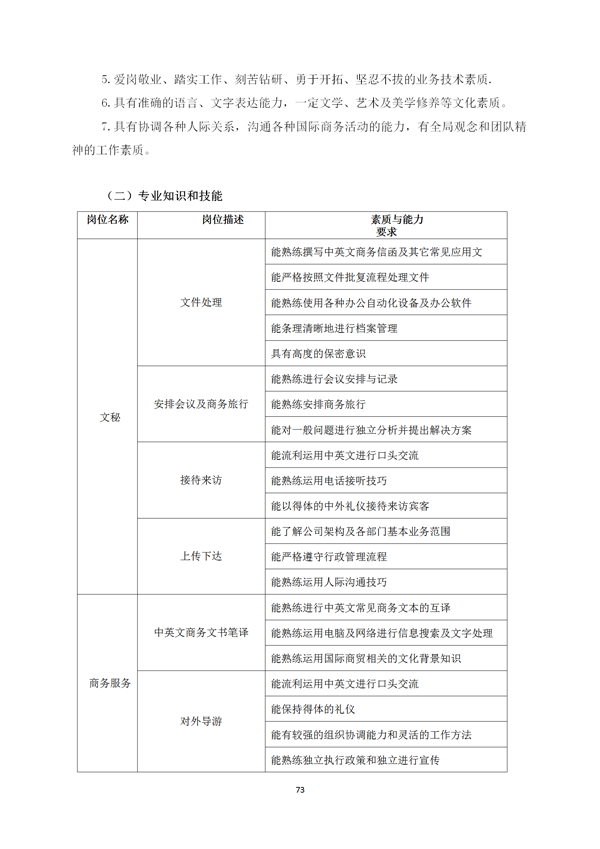 5. 爱岗敬业、踏实工作、刻苦钻研、勇于开拓、坚忍不拔的业务技术素质.

6. 具有准确的语言、文字表达能力，一定文学、艺术及美学修养等文化素质。

7. 具有协调各种人际关系，沟通各种国际商务活动的能力，有全局观念和团队精神的工作素质。

（二）专业知识和技能

| 岗位名称 | 岗位描述 | 素质与能力要求 |
|---|---|---|
| 文秘 | 文件处理 | 能熟练撰写中英文商务信函及其它常见应用文 |
| | | 能严格按照文件批复流程处理文件 |
| | | 能熟练使用各种办公自动化设备及办公软件 |
| | | 能条理清晰地进行档案管理 |
| | | 具有高度的保密意识 |
| | 安排会议及商务旅行 | 能熟练进行会议安排与记录 |
| | | 能熟练安排商务旅行 |
| | | 能对一般问题进行独立分析并提出解决方案 |
| | 接待来访 | 能流利运用中英文进行口头交流 |
| | | 能熟练运用电话接听技巧 |
| | | 能以得体的中外礼仪接待来访宾客 |
| | 上传下达 | 能了解公司架构及各部门基本业务范围 |
| | | 能严格遵守行政管理流程 |
| | | 能熟练运用人际沟通技巧 |
| 商务服务 | 中英文商务文书笔译 | 能熟练进行中英文常见商务文本的互译 |
| | | 能熟练运用电脑及网络进行信息搜索及文字处理 |
| | | 能熟练运用国际商贸相关的文化背景知识 |
| | 对外导游 | 能流利运用中英文进行口头交流 |
| | | 能保持得体的礼仪 |
| | | 能有较强的组织协调能力和灵活的工作方法 |
| | | 能熟练独立执行政策和独立进行宣传 |

73